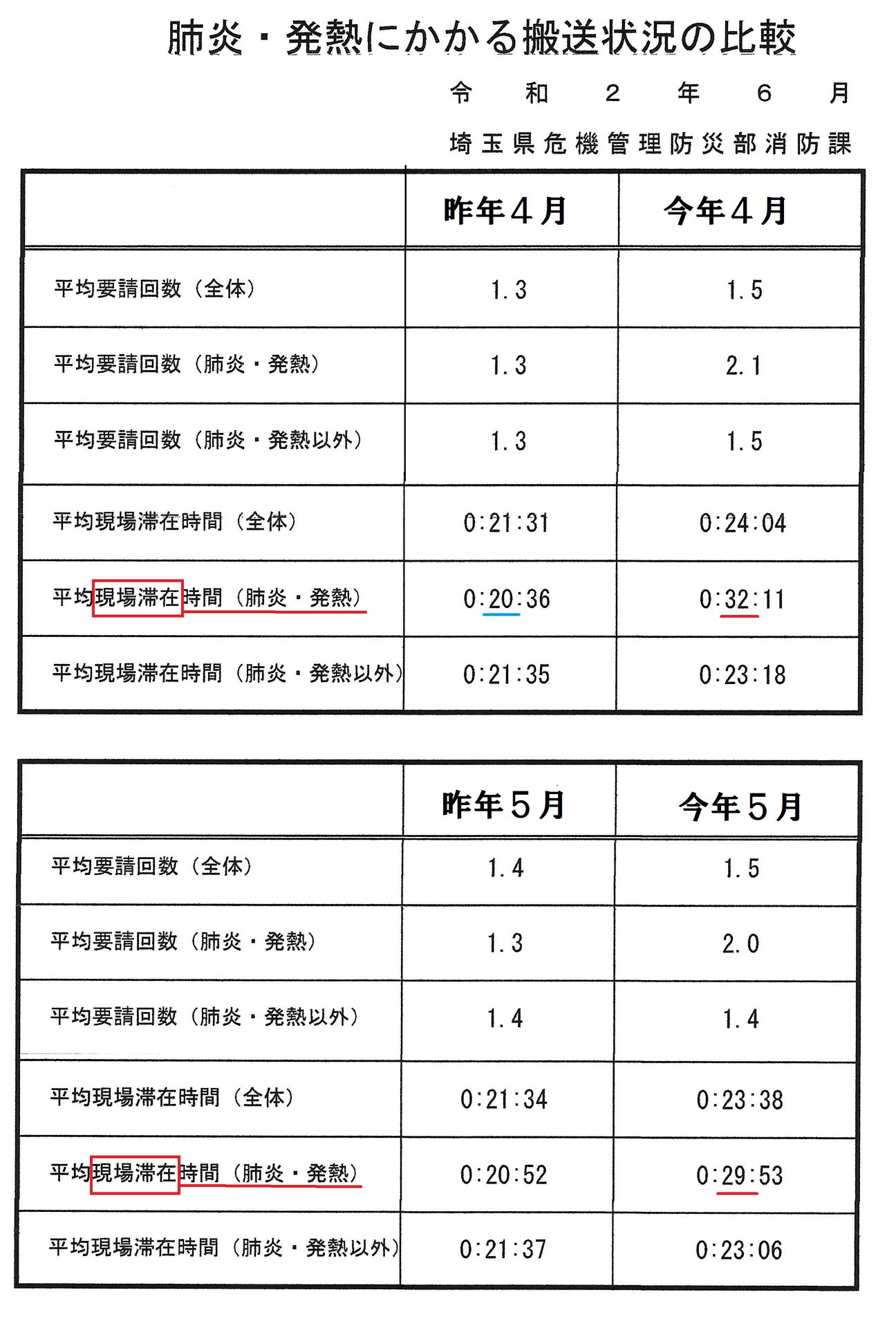 肺炎・発熱にかかる搬送状況の比較

令和２年６月

埼玉県危機管理防災部消防課

| | 昨年４月 | 今年４月 |
|---|---|---|
| 平均要請回数（全体） | 1.3 | 1.5 |
| 平均要請回数（肺炎・発熱） | 1.3 | 2.1 |
| 平均要請回数（肺炎・発熱以外） | 1.3 | 1.5 |
| 平均現場滞在時間（全体） | 0:21:31 | 0:24:04 |
| 平均現場滞在時間（肺炎・発熱） | 0:20:36 | 0:32:11 |
| 平均現場滞在時間（肺炎・発熱以外） | 0:21:35 | 0:23:18 |

| | 昨年５月 | 今年５月 |
|---|---|---|
| 平均要請回数（全体） | 1.4 | 1.5 |
| 平均要請回数（肺炎・発熱） | 1.3 | 2.0 |
| 平均要請回数（肺炎・発熱以外） | 1.4 | 1.4 |
| 平均現場滞在時間（全体） | 0:21:34 | 0:23:38 |
| 平均現場滞在時間（肺炎・発熱） | 0:20:52 | 0:29:53 |
| 平均現場滞在時間（肺炎・発熱以外） | 0:21:37 | 0:23:06 |